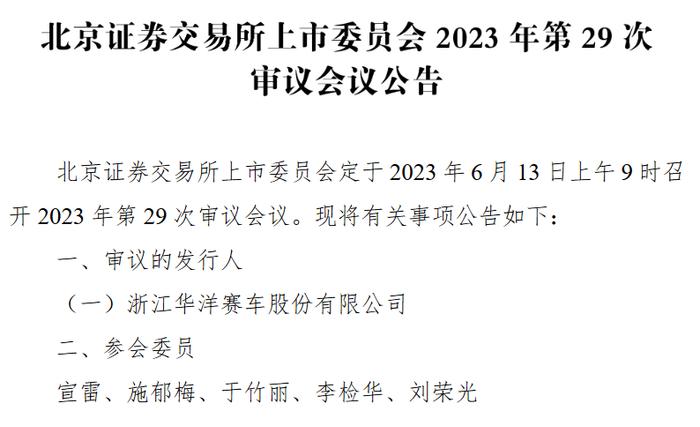 北京证券交易所上市委员会 2023 年第 29 次审议会议公告

北京证券交易所上市委员会定于 2023 年 6 月 13 日上午 9 时召开 2023 年第 29 次审议会议。现将有关事项公告如下:

一、审议的发行人

(一)浙江华洋赛车股份有限公司

二、参会委员

宣雷、施郁梅、于竹丽、李检华、刘荣光